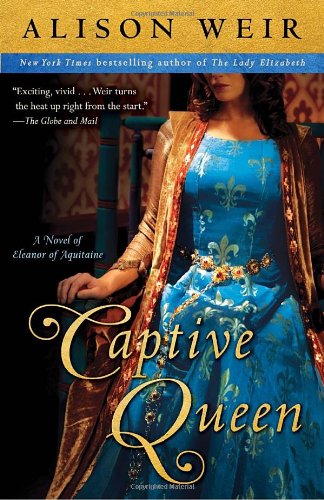 Copyrighted Material

ALISON WEIR

New York Times bestselling author of The Lady Elizabeth

"Exciting, vivid . . . Weir turns the heat up right from the start."
—The Globe and Mail

A Novel of Eleanor of Aquitaine

Captive Queen

Copyrighted Material